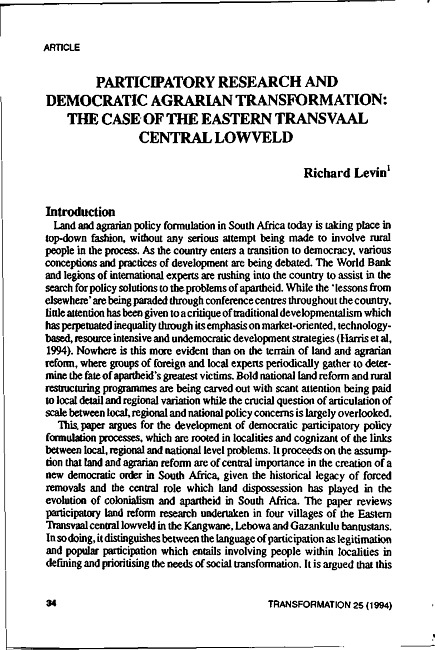 ARTICLE

PARTICIPATORY RESEARCH AND DEMOCRATIC AGRARIAN TRANSFORMATION: THE CASE OF THE EASTERN TRANSVAAL CENTRAL LOWVELD

Richard Levin$^1$

Introduction

Land and agrarian policy formulation in South Africa today is taking place in top-down fashion, without any serious attempt being made to involve rural people in the process. As the country enters a transition to democracy, various conceptions and practices of development are being debated. The World Bank and legions of international experts are rushing into the country to assist in the search for policy solutions to the problems of apartheid. While the 'lessons from elsewhere' are being paraded through conference centres throughout the country, little attention has been given to a critique of traditional developmentalism which has perpetuated inequality through its emphasis on market-oriented, technology-based, resource intensive and undemocratic development strategies (Harris et al, 1994). Nowhere is this more evident than on the terrain of land and agrarian reform, where groups of foreign and local experts periodically gather to determine the fate of apartheid's greatest victims. Bold national land reform and rural restructuring programmes are being carved out with scant attention being paid to local detail and regional variation while the crucial question of articulation of scale between local, regional and national policy concerns is largely overlooked.

This paper argues for the development of democratic participatory policy formulation processes, which are rooted in localities and cognizant of the links between local, regional and national level problems. It proceeds on the assumption that land and agrarian reform are of central importance in the creation of a new democratic order in South Africa, given the historical legacy of forced removals and the central role which land dispossession has played in the evolution of colonialism and apartheid in South Africa. The paper reviews participatory land reform research undertaken in four villages of the Eastern Transvaal central lowveld in the Kangwane, Lebowa and Gazankulu bantustans. In so doing, it distinguishes between the language of participation as legitimation and popular participation which entails involving people within localities in defining and prioritising the needs of social transformation. It is argued that this

34

TRANSFORMATION 25 (1994)